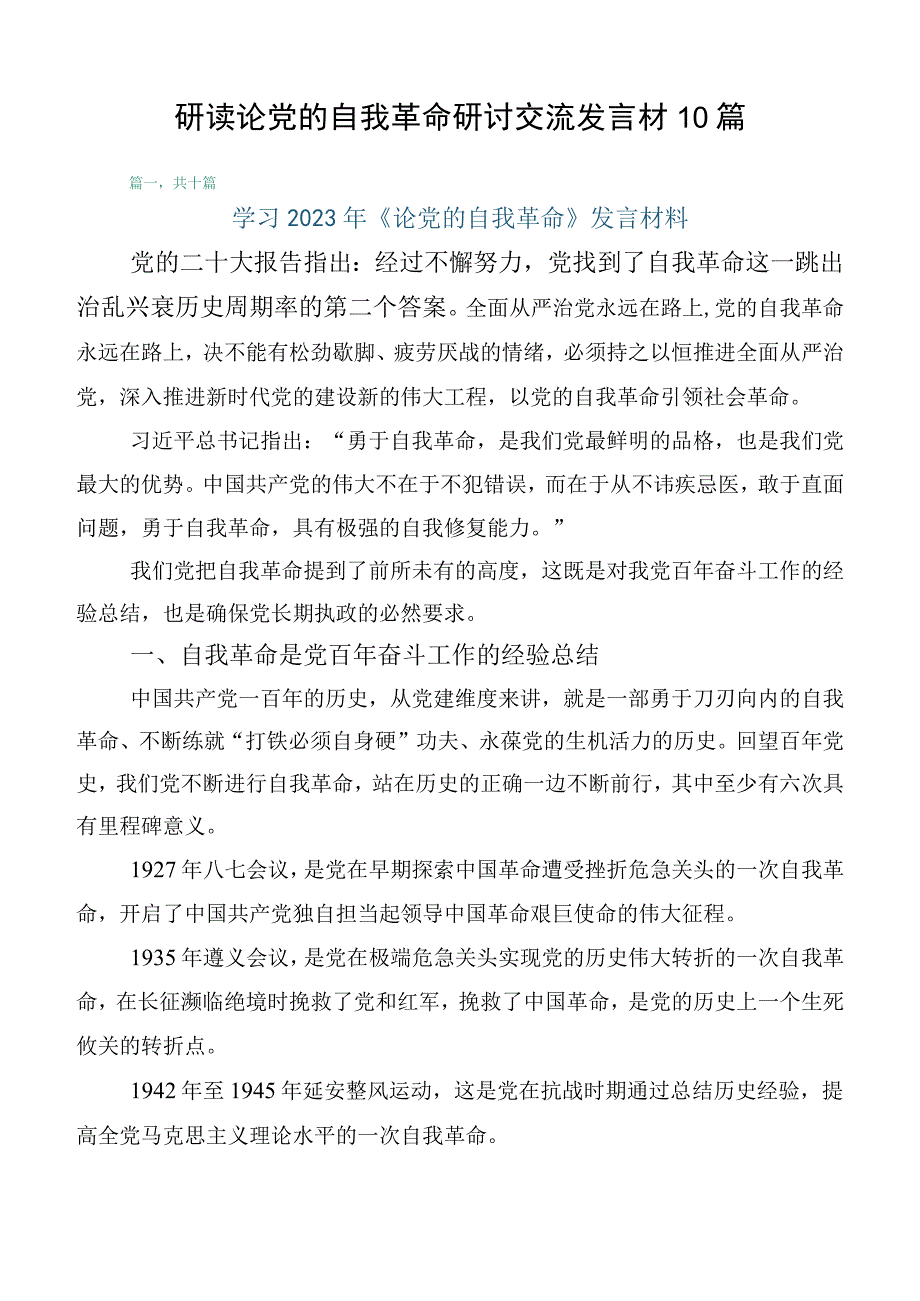 研读论党的自我革命研讨交流发言材10篇

篇一，共十篇

学习2023年《论党的自我革命》发言材料

党的二十大报告指出：经过不懈努力，党找到了自我革命这一跳出治乱兴衰历史周期率的第二个答案。全面从严治党永远在路上,党的自我革命永远在路上，决不能有松劲歇脚、疲劳厌战的情绪，必须持之以恒推进全面从严治党，深入推进新时代党的建设新的伟大工程，以党的自我革命引领社会革命。

习近平总书记指出：“勇于自我革命，是我们党最鲜明的品格，也是我们党最大的优势。中国共产党的伟大不在于不犯错误，而在于从不讳疾忌医，敢于直面问题，勇于自我革命，具有极强的自我修复能力。”

我们党把自我革命提到了前所未有的高度，这既是对我党百年奋斗工作的经验总结，也是确保党长期执政的必然要求。

一、自我革命是党百年奋斗工作的经验总结

中国共产党一百年的历史，从党建维度来讲，就是一部勇于刀刃向内的自我革命、不断练就“打铁必须自身硬”功夫、永葆党的生机活力的历史。回望百年党史，我们党不断进行自我革命，站在历史的正确一边不断前行，其中至少有六次具有里程碑意义。

1927年八七会议，是党在早期探索中国革命遭受挫折危急关头的一次自我革命，开启了中国共产党独自担当起领导中国革命艰巨使命的伟大征程。

1935年遵义会议，是党在极端危急关头实现党的历史伟大转折的一次自我革命，在长征濒临绝境时挽救了党和红军，挽救了中国革命，是党的历史上一个生死攸关的转折点。

1942年至1945年延安整风运动，这是党在抗战时期通过总结历史经验，提高全党马克思主义理论水平的一次自我革命。